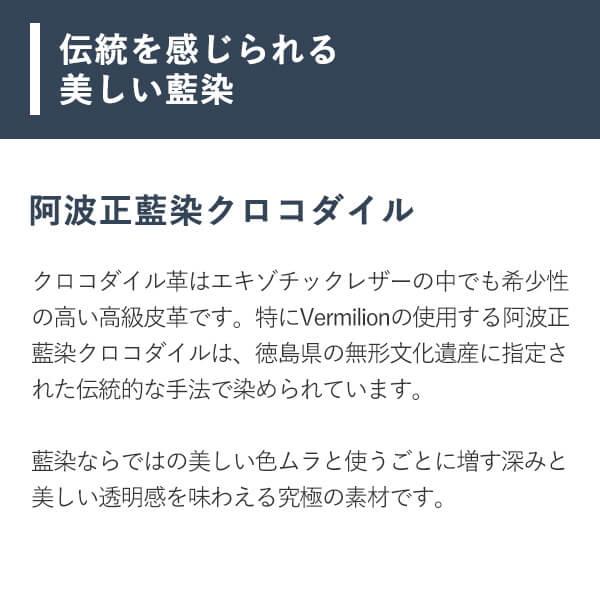 伝統を感じられる
美しい藍染

阿波正藍染クロコダイル

クロコダイル革はエキゾチックレザーの中でも希少性の高い高級皮革です。特にVermilionの使用する阿波正藍染クロコダイルは、徳島県の無形文化遺産に指定された伝統的な手法で染められています。

藍染ならではの美しい色ムラと使うごとに増す深みと美しい透明感を味わえる究極の素材です。